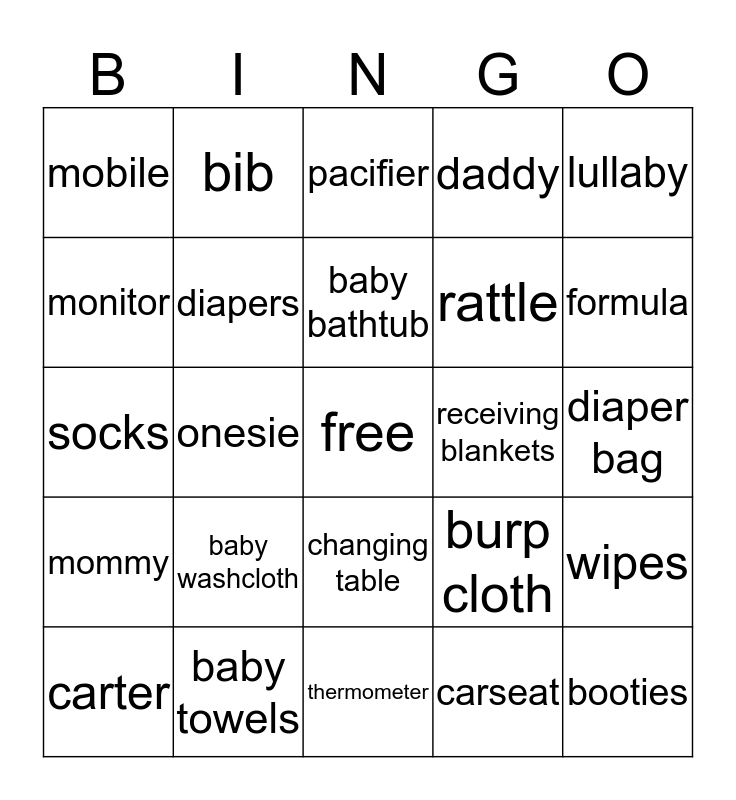 | B | I | N | G | O |
|---|---|---|---|---|
| mobile | bib | pacifier | daddy | lullaby |
| monitor | diapers | baby bathtub | rattle | formula |
| socks | onesie | free | receiving blankets | diaper bag |
| mommy | baby washcloth | changing table | burp cloth | wipes |
| carter | baby towels | thermometer | carseat | booties |